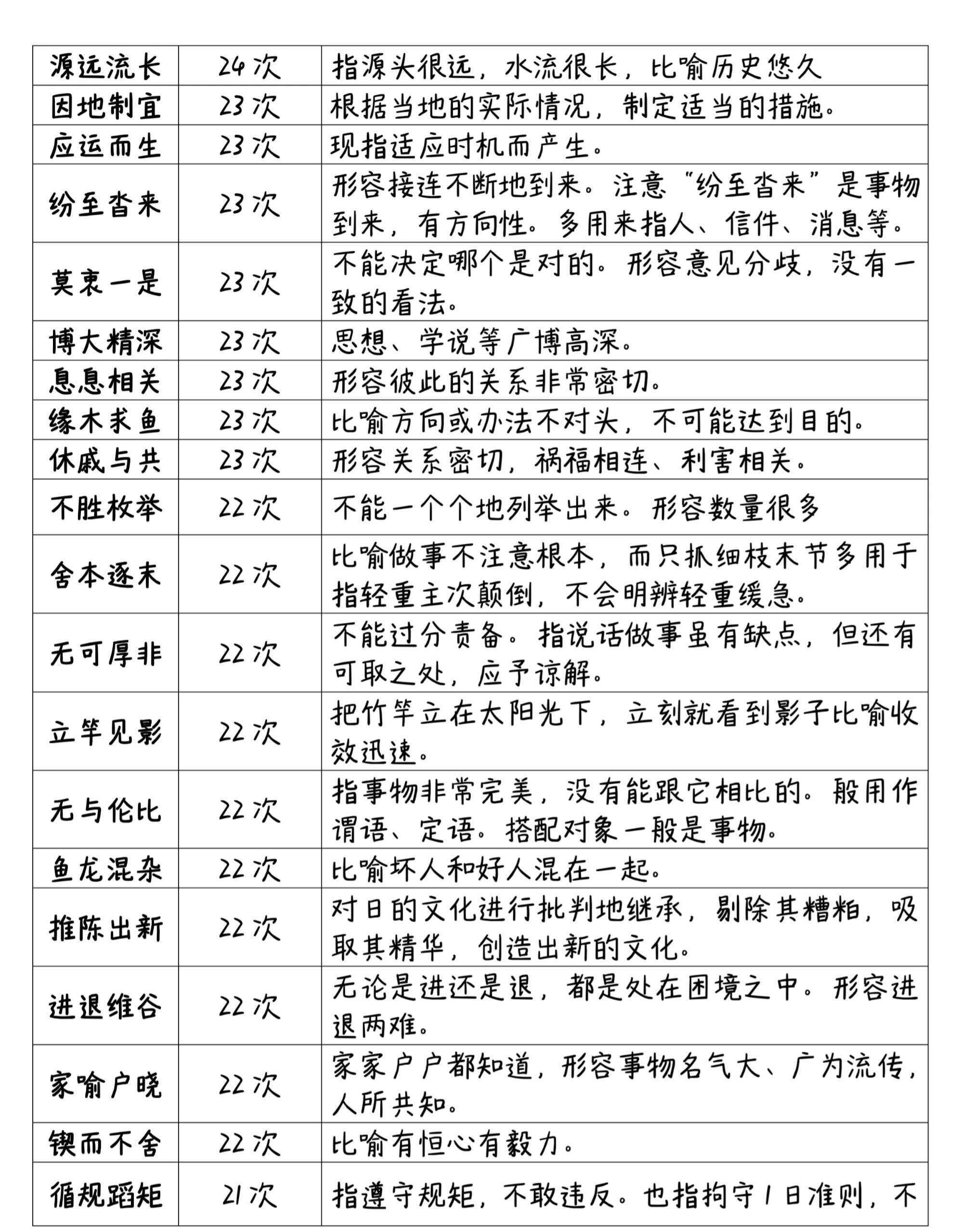 | 源远流长 | 24次 | 指源头很远，水流很长，比喻历史悠久 |
|---|---|---|
| 因地制宜 | 23次 | 根据当地的实际情况，制定适当的措施。 |
| 应运而生 | 23次 | 现指适应时机而产生。 |
| 纷至沓来 | 23次 | 形容接连不断地到来。注意“纷至沓来”是事物到来，有方向性。多用来指人、信件、消息等。 |
| 莫衷一是 | 23次 | 不能决定哪个是对的。形容意见分歧，没有一致的看法。 |
| 博大精深 | 23次 | 思想、学说等广博高深。 |
| 息息相关 | 23次 | 形容彼此的关系非常密切。 |
| 缘木求鱼 | 23次 | 比喻方向或办法不对头，不可能达到目的。 |
| 休戚与共 | 23次 | 形容关系密切，祸福相连、利害相关。 |
| 不胜枚举 | 22次 | 不能一个个地列举出来。形容数量很多 |
| 舍本逐末 | 22次 | 比喻做事不注意根本，而只抓细枝末节多用于指轻重主次颠倒，不会明辨轻重缓急。 |
| 无可厚非 | 22次 | 不能过分责备。指说话做事虽有缺点，但还有可取之处，应予谅解。 |
| 立竿见影 | 22次 | 把竹竿立在太阳光下，立刻就看到影子比喻收效迅速。 |
| 无与伦比 | 22次 | 指事物非常完美，没有能跟它相比的。般用作谓语、定语。搭配对象一般是事物。 |
| 鱼龙混杂 | 22次 | 比喻坏人和好人混在一起。 |
| 推陈出新 | 22次 | 对日的文化进行批判地继承，剔除其糟粕，吸取其精华，创造出新的文化。 |
| 进退维谷 | 22次 | 无论是进还是退，都是处在困境之中。形容进退两难。 |
| 家喻户晓 | 22次 | 家家户户都知道，形容事物名气大、广为流传，人所共知。 |
| 锲而不舍 | 22次 | 比喻有恒心有毅力。 |
| 循规蹈矩 | 21次 | 指遵守规矩，不敢违反。也指拘守1日准则，不 |